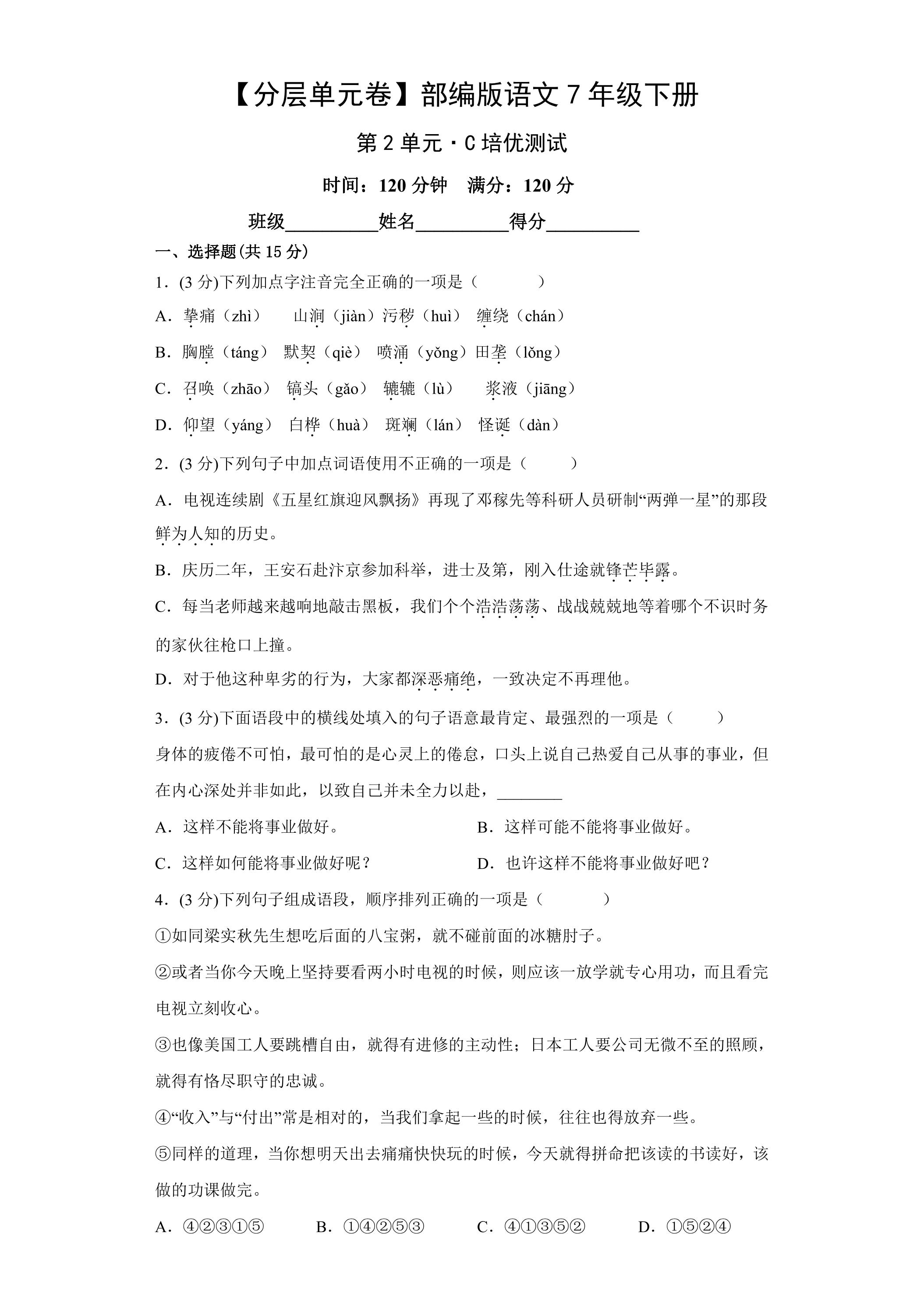 【分层单元卷】部编版语文7年级下册

第2单元·C培优测试

时间：120分钟 满分：120分

班级____姓名____得分____

一、选择题(共15分)

1.(3分)下列加点字注音完全正确的一项是（ ）

A．挚痛（zhì） 山涧（jiàn）污秽（huì） 缠绕（chán）

B．胸膛（táng） 默契（qiè） 喷涌（yǒng）田垄（lǒng）

C．召唤（zhāo） 镐头（gǎo） 辘辘（lù） 浆液（jiāng）

D．仰望（yáng） 白桦（huà） 斑斓（lán） 怪诞（dàn）

2.(3分)下列句子中加点词语使用不正确的一项是（ ）

A．电视连续剧《五星红旗迎风飘扬》再现了邓稼先等科研人员研制“两弹一星”的那段鲜为人知的历史。

B．庆历二年，王安石赴汴京参加科举，进士及第，刚入仕途就锋芒毕露。

C．每当老师越来越响地敲击黑板，我们个个浩浩荡荡、战战兢兢地等着哪个不识时务的家伙往枪口上撞。

D．对于他这种卑劣的行为，大家都深恶痛绝，一致决定不再理他。

3.(3分)下面语段中的横线处填入的句子语意最肯定、最强烈的一项是（ ）

身体的疲倦不可怕，最可怕的是心灵上的倦怠，口头上说自己热爱自己从事的事业，但在内心深处并非如此，以致自己并未全力以赴，____

A．这样不能将事业做好。 B．这样可能不能将事业做好。

C．这样如何能将事业做好呢？ D．也许这样不能将事业做好吧？

4.(3分)下列句子组成语段，顺序排列正确的一项是（ ）

①如同梁实秋先生想吃后面的八宝粥，就不碰前面的冰糖肘子。

②或者当你今天晚上坚持要看两小时电视的时候，则应该一放学就专心用功，而且看完电视立刻收心。

③也像美国工人要跳槽自由，就得有进修的主动性；日本工人要公司无微不至的照顾，就得有恪尽职守的忠诚。

④“收入”与“付出”常是相对的，当我们拿起一些的时候，往往也得放弃一些。

⑤同样的道理，当你想明天出去痛痛快快玩的时候，今天就得拼命把该读的书读好，该做的功课做完。

A．④②③①⑤ B．①④②⑤③ C．④①③⑤② D．①⑤②④